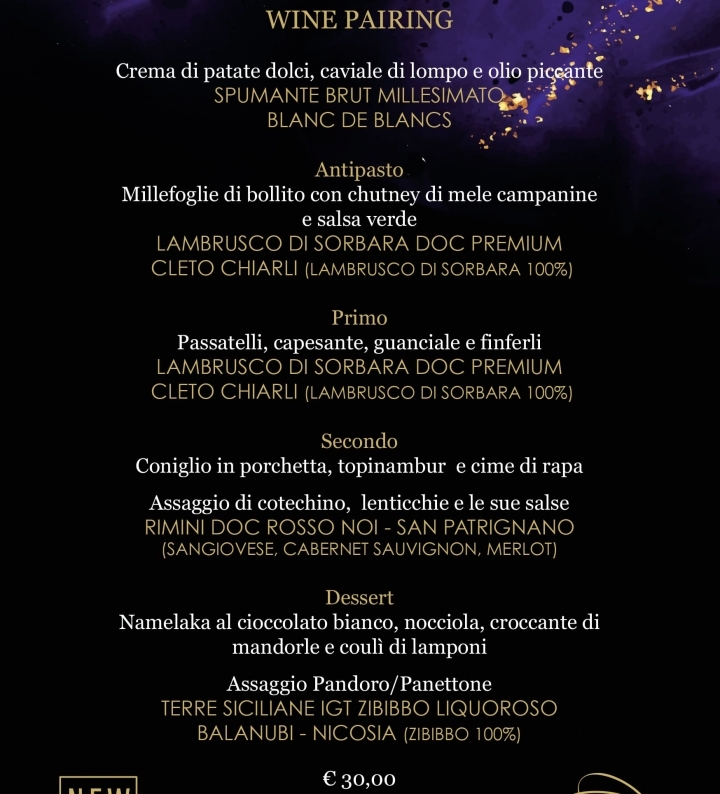 WINE PAIRING

Crema di patate dolci, caviale di lompo e olio piccante
SPUMANTE BRUT MILLESIMATO
BLANC DE BLANCS

Antipasto
Millefoglie di bollito con chutney di mele campanine e salsa verde
LAMBRUSCO DI SORBARA DOC PREMIUM
CLETO CHIARLI (LAMBRUSCO DI SORBARA 100%)

Primo
Passatelli, capesante, guanciale e finferli
LAMBRUSCO DI SORBARA DOC PREMIUM
CLETO CHIARLI (LAMBRUSCO DI SORBARA 100%)

Secondo
Coniglio in porchetta, topinambur e cime di rapa

Assaggio di cotechino, lenticchie e le sue salse
RIMINI DOC ROSSO NOI - SAN PATRIGNANO
(SANGIOVESE, CABERNET SAUVIGNON, MERLOT)

Dessert
Namelaka al cioccolato bianco, nocciola, croccante di mandorle e coulì di lamponi

Assaggio Pandoro/Panettone
TERRE SICILIANE IGT ZIBIBBO LIQUOROSO
BALANUBI - NICOSIA (ZIBIBBO 100%)

€ 30,00

NEW